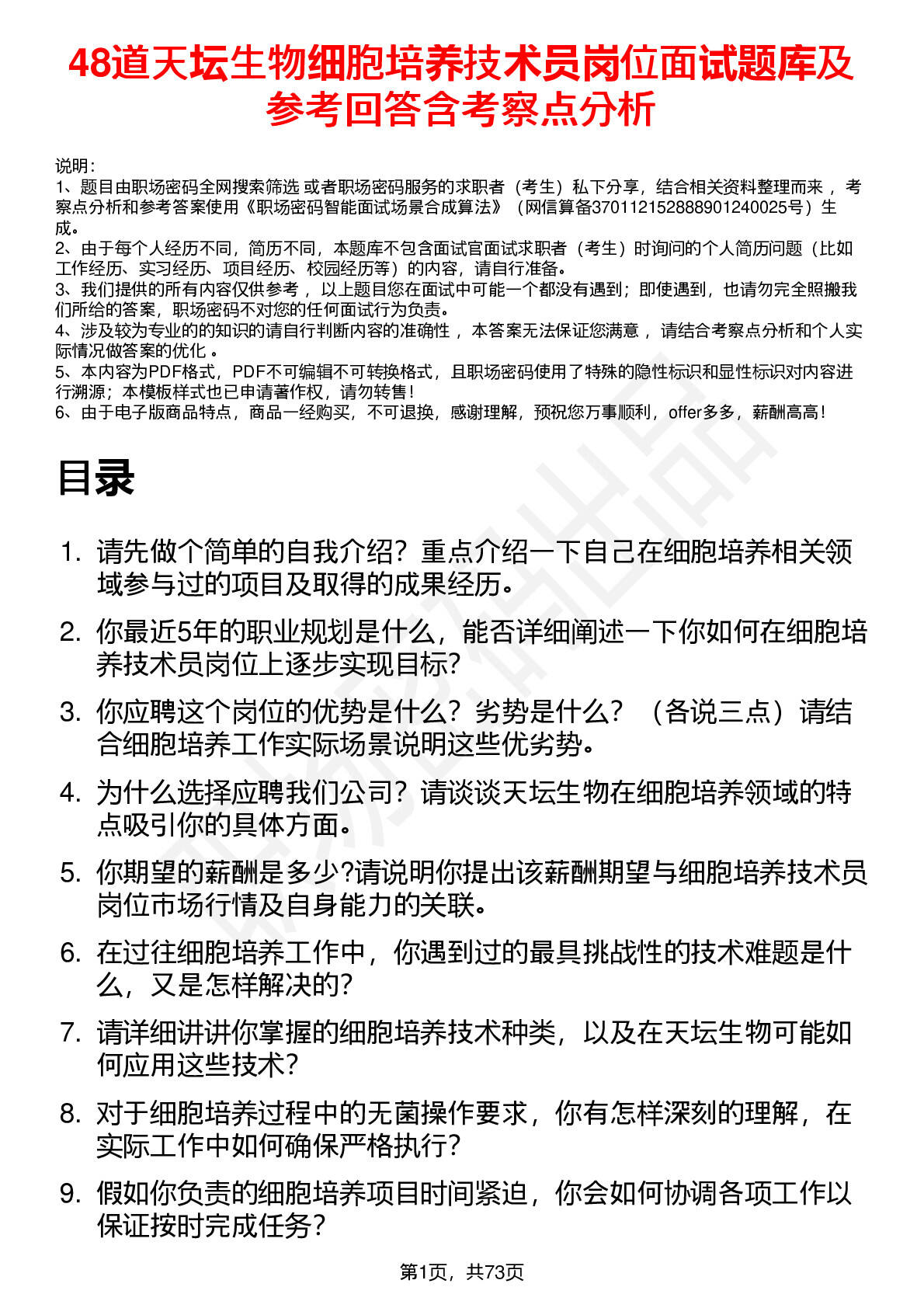 48道天坛生物细胞培养技术员岗位面试题库及参考回答含考察点分析

说明：
1、题目由职场密码全网搜索筛选 或者职场密码服务的求职者（考生）私下分享，结合相关资料整理而来 ，考察点分析和参考答案使用《职场密码智能面试场景合成算法》（网信算备370112152888901240025号）生成。
2、由于每个人经历不同，简历不同，本题库不包含面试官面试求职者（考生）时询问的个人简历问题（比如工作经历、实习经历、项目经历、校园经历等）的内容，请自行准备。
3、我们提供的所有内容仅供参考 ，以上题目您在面试中可能一个都没有遇到；即使遇到，也请勿完全照搬我们所给的答案，职场密码不对您的任何面试行为负责。
4、涉及较为专业的的知识的请自行判断内容的准确性 ，本答案无法保证您满意 ，请结合考察点分析和个人实际情况做答案的优化 。
5、本内容为PDF格式，PDF不可编辑不可转换格式，且职场密码使用了特殊的隐性标识和显性标识对内容进行溯源；本模板样式也已申请著作权，请勿转售！
6、由于电子版商品特点，商品一经购买，不可退换，感谢理解，预祝您万事顺利，offer多多，薪酬高高！

目录

1. 请先做个简单的自我介绍？重点介绍一下自己在细胞培养相关领域参与过的项目及取得的成果经历。
2. 你最近5年的职业规划是什么，能否详细阐述一下你如何在细胞培养技术员岗位上逐步实现目标？
3. 你应聘这个岗位的优势是什么？劣势是什么？（各说三点）请结合细胞培养工作实际场景说明这些优劣势。
4. 为什么选择应聘我们公司？请谈谈天坛生物在细胞培养领域的特点吸引你的具体方面。
5. 你期望的薪酬是多少?请说明你提出该薪酬期望与细胞培养技术员岗位市场行情及自身能力的关联。
6. 在过往细胞培养工作中，你遇到过的最具挑战性的技术难题是什么，又是怎样解决的？
7. 请详细讲讲你掌握的细胞培养技术种类，以及在天坛生物可能如何应用这些技术？
8. 对于细胞培养过程中的无菌操作要求，你有怎样深刻的理解，在实际工作中如何确保严格执行？
9. 假如你负责的细胞培养项目时间紧迫，你会如何协调各项工作以保证按时完成任务？

第1页，共73页